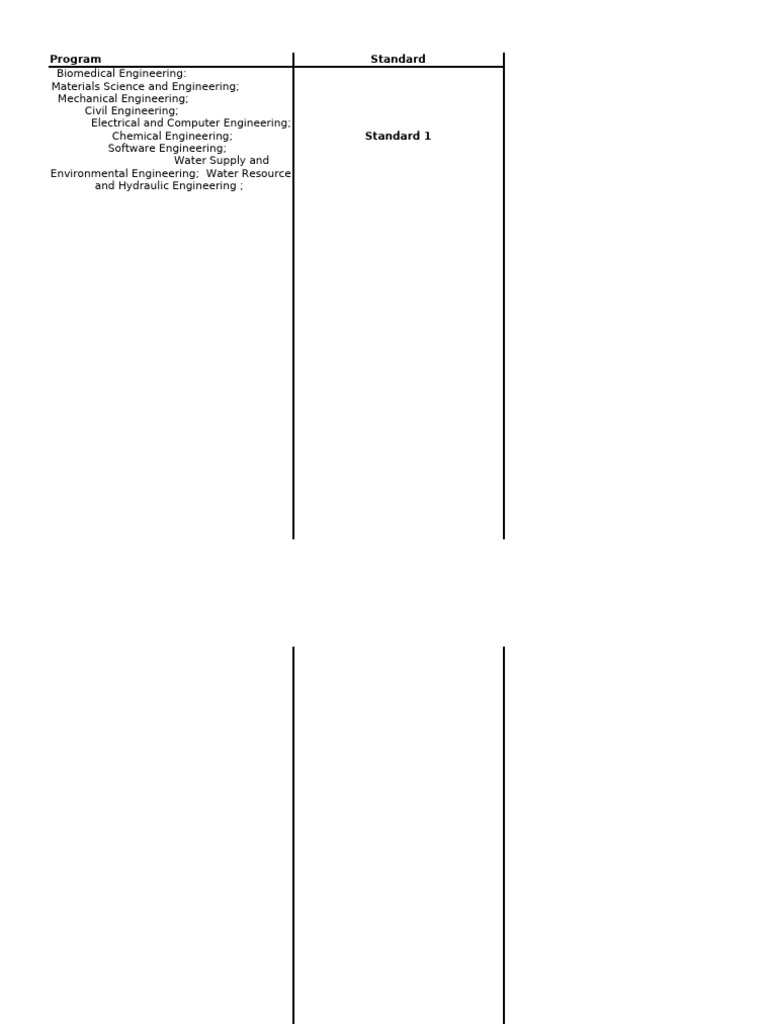 | Program | Standard |
|---|---|
| Biomedical Engineering: Materials Science and Engineering; Mechanical Engineering; Civil Engineering; Electrical and Computer Engineering; Chemical Engineering; Software Engineering; Water Supply and Environmental Engineering; Water Resource and Hydraulic Engineering ; | **Standard 1** |